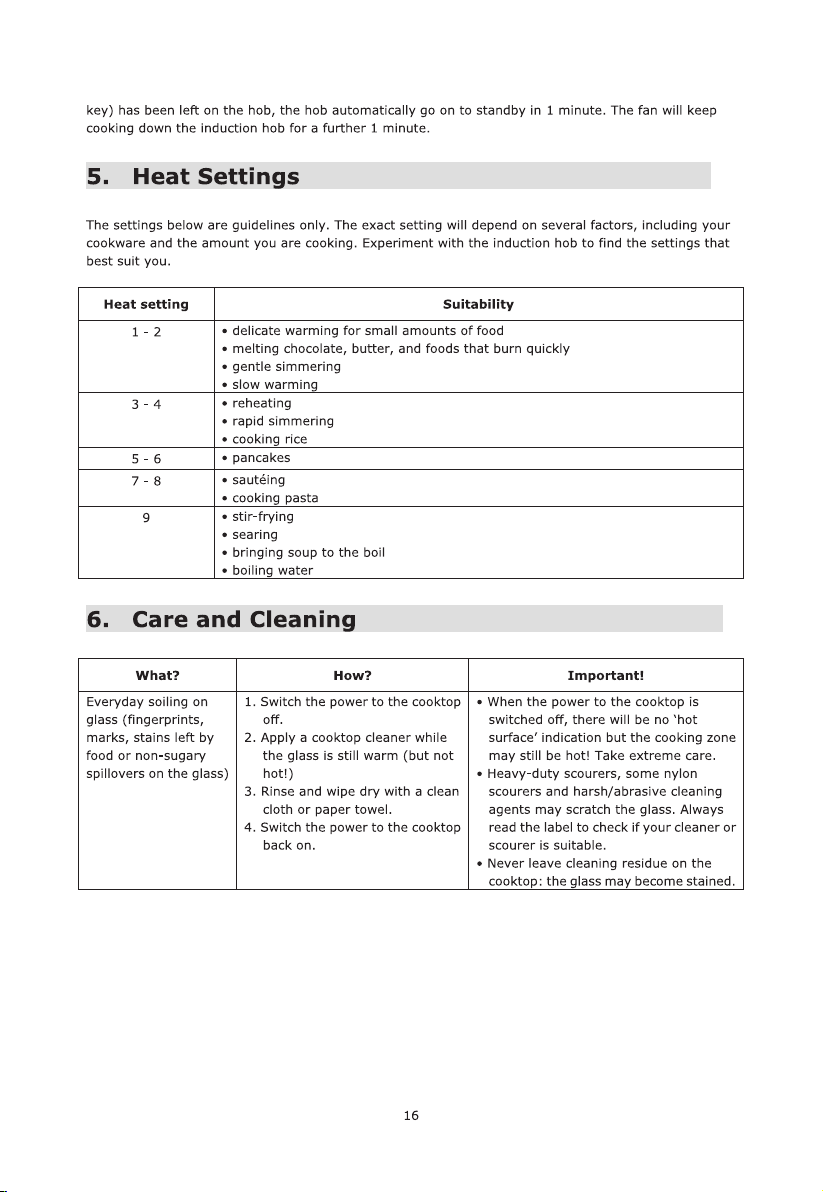 key) has been left on the hob, the hob automatically go on to standby in 1 minute. The fan will keep cooking down the induction hob for a further 1 minute.

5. Heat Settings

The settings below are guidelines only. The exact setting will depend on several factors, including your cookware and the amount you are cooking. Experiment with the induction hob to find the settings that best suit you.

| Heat setting | Suitability |
|---|---|
| 1 - 2 | • delicate warming for small amounts of food • melting chocolate, butter, and foods that burn quickly • gentle simmering • slow warming |
| 3 - 4 | • reheating • rapid simmering • cooking rice |
| 5 - 6 | • pancakes |
| 7 - 8 | • sautéing • cooking pasta |
| 9 | • stir-frying • searing • bringing soup to the boil • boiling water |

6. Care and Cleaning

| What? | How? | Important! |
|---|---|---|
| Everyday soiling on glass (fingerprints, marks, stains left by food or non-sugary spillovers on the glass) | 1. Switch the power to the cooktop off. 2. Apply a cooktop cleaner while the glass is still warm (but not hot!) 3. Rinse and wipe dry with a clean cloth or paper towel. 4. Switch the power to the cooktop back on. | • When the power to the cooktop is switched off, there will be no 'hot surface' indication but the cooking zone may still be hot! Take extreme care. • Heavy-duty scourers, some nylon scourers and harsh/abrasive cleaning agents may scratch the glass. Always read the label to check if your cleaner or scourer is suitable. • Never leave cleaning residue on the cooktop: the glass may become stained. |

16